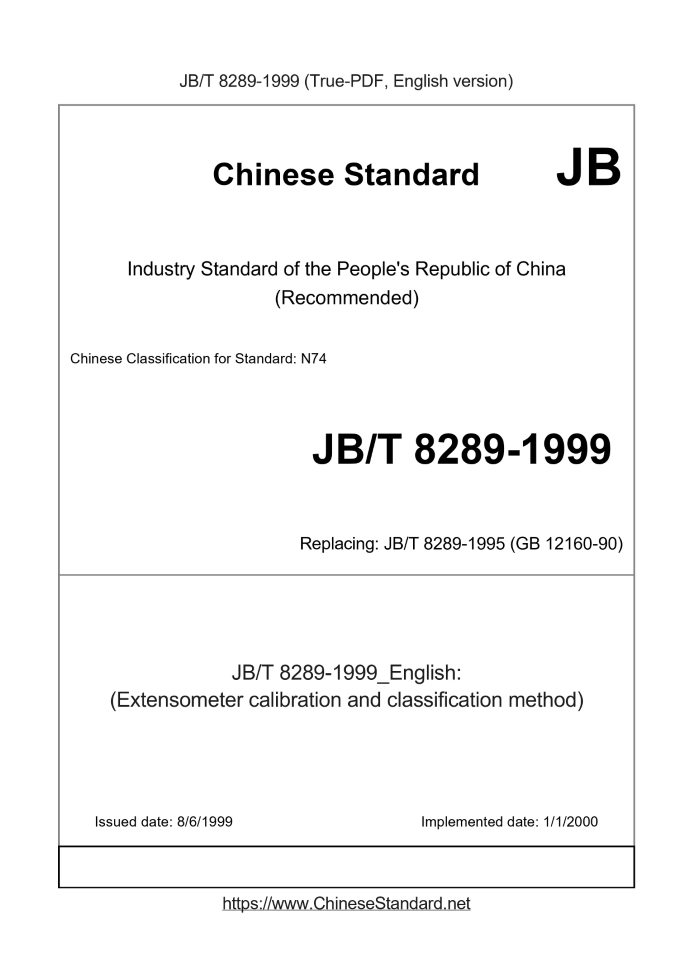 JB/T 8289-1999 (True-PDF, English version)

Chinese Standard JB

Industry Standard of the People's Republic of China
(Recommended)

Chinese Classification for Standard: N74

JB/T 8289-1999

Replacing: JB/T 8289-1995 (GB 12160-90)

JB/T 8289-1999_English:
(Extensometer calibration and classification method)

Issued date: 8/6/1999

Implemented date: 1/1/2000

https://www.ChineseStandard.net